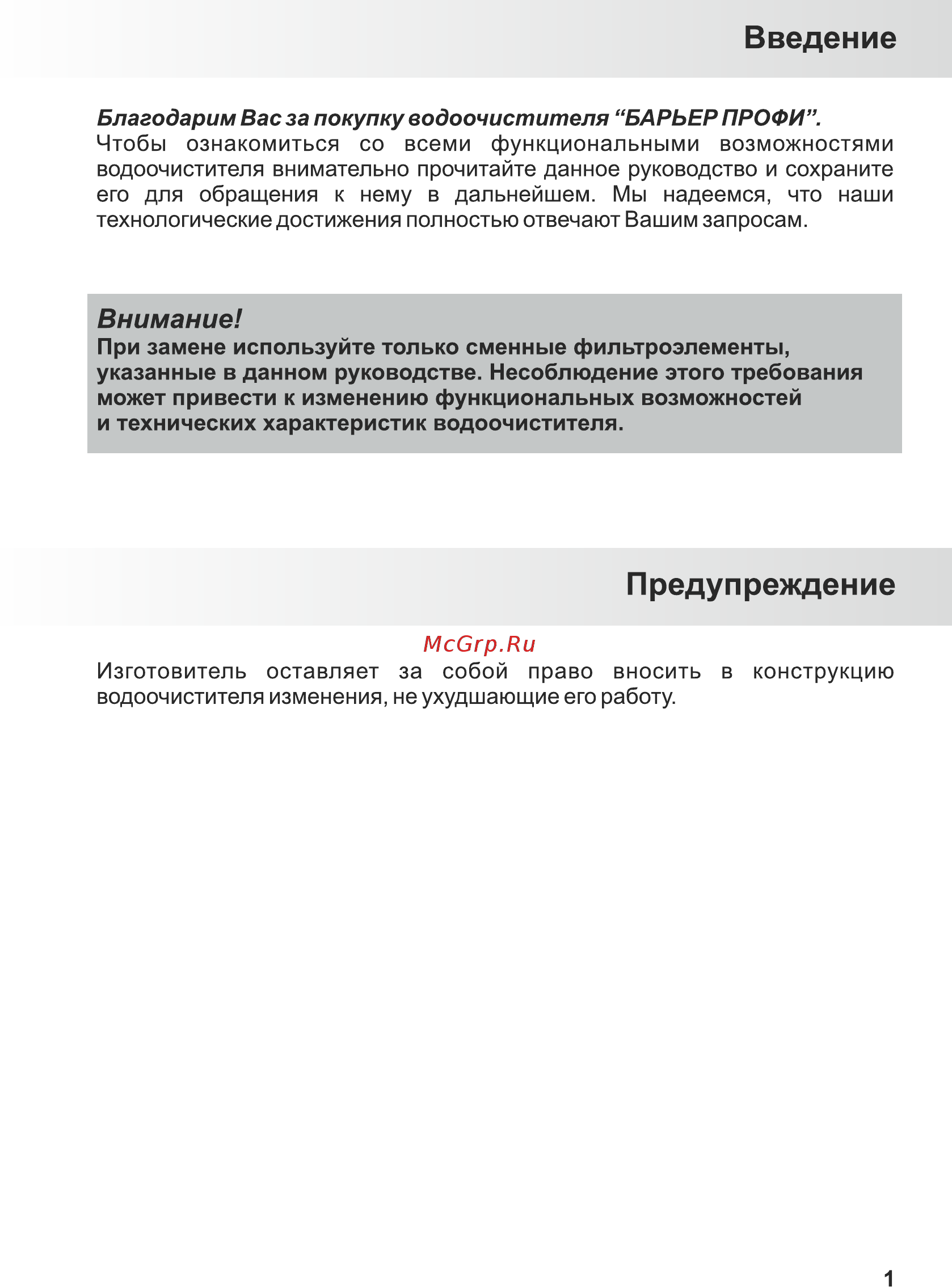 Введение

Благодарим Вас за покупку водоочистителя “БАРЬЕР ПРОФИ”.
Чтобы ознакомиться со всеми функциональными возможностями водоочистителя внимательно прочитайте данное руководство и сохраните его для обращения к нему в дальнейшем. Мы надеемся, что наши технологические достижения полностью отвечают Вашим запросам.

Внимание!
При замене используйте только сменные фильтроэлементы, указанные в данном руководстве. Несоблюдение этого требования может привести к изменению функциональных возможностей и технических характеристик водоочистителя.

Предупреждение

McGrp.Ru

Изготовитель оставляет за собой право вносить в конструкцию водоочистителя изменения, не ухудшающие его работу.

1